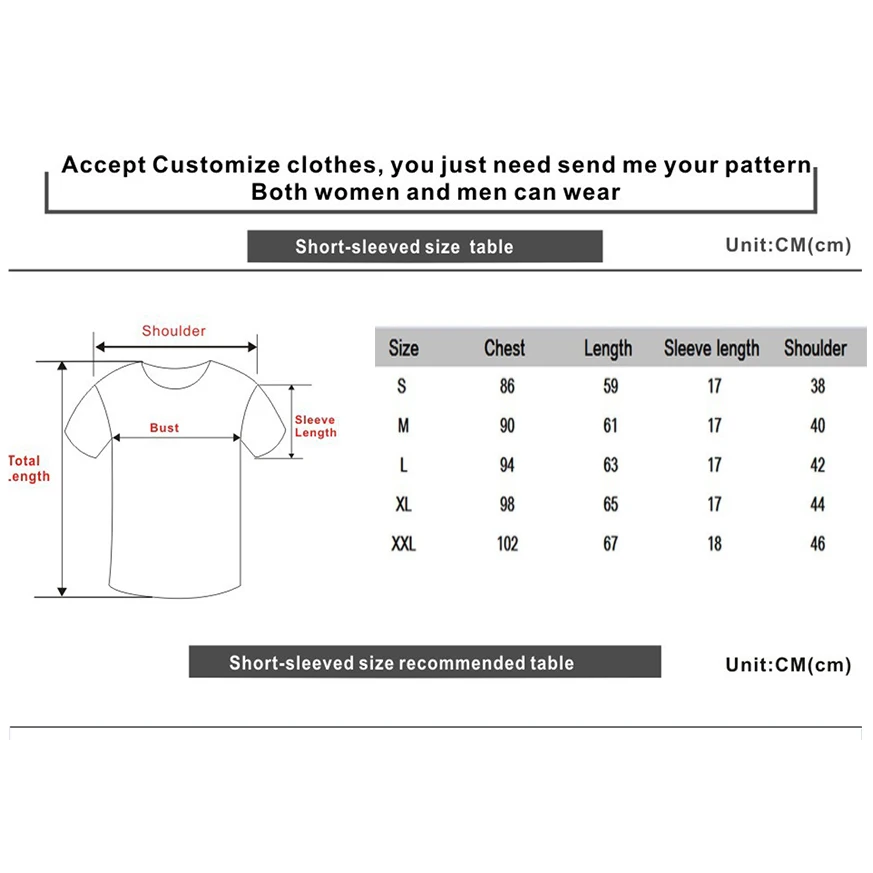 Accept Customize clothes, you just need send me your pattern
Both women and men can wear

Short-sleeved size table

Unit:CM(cm)

Shoulder

Bust

Sleeve Length

Total .ength

| Size | Chest | Length | Sleeve length | Shoulder |
|---|---|---|---|---|
| S | 86 | 59 | 17 | 38 |
| M | 90 | 61 | 17 | 40 |
| L | 94 | 63 | 17 | 42 |
| XL | 98 | 65 | 17 | 44 |
| XXL | 102 | 67 | 18 | 46 |

Short-sleeved size recommended table

Unit:CM(cm)